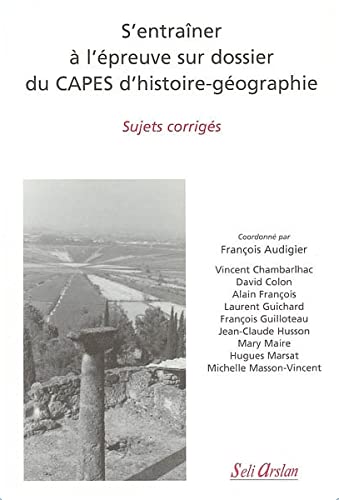 S'entraîner à l'épreuve sur dossier du CAPES d'histoire-géographie

Sujets corrigés

Coordonné par
François Audigier

Vincent Chambarlhac
David Colon
Alain François
Laurent Guichard
François Guilloteau
Jean-Claude Husson
Mary Maire
Hugues Marsat
Michelle Masson-Vincent

Seli Arslan